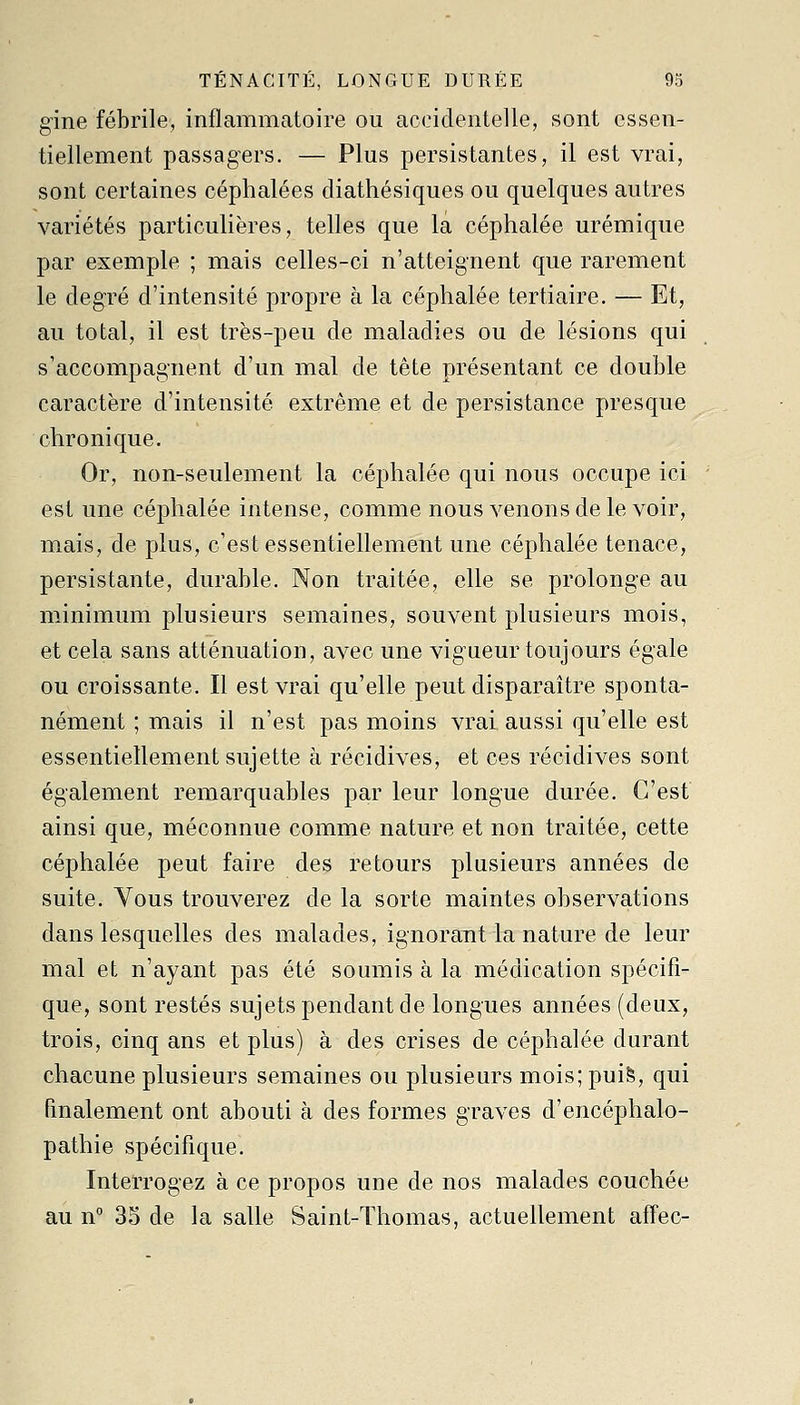 TÉNACITÉ, LONGUE DURÉE 95

gine fébrile, inflammatoire ou accidentelle, sont essentiellement passagers. — Plus persistantes, il est vrai, sont certaines céphalées diathésiques ou quelques autres variétés particulières, telles que la céphalée urémique par exemple ; mais celles-ci n'atteignent que rarement le degré d'intensité propre à la céphalée tertiaire. — Et, au total, il est très-peu de maladies ou de lésions qui s'accompagnent d'un mal de tête présentant ce double caractère d'intensité extrême et de persistance presque chronique.

Or, non-seulement la céphalée qui nous occupe ici est une céphalée intense, comme nous venons de le voir, mais, de plus, c'est essentiellement une céphalée tenace, persistante, durable. Non traitée, elle se prolonge au minimum plusieurs semaines, souvent plusieurs mois, et cela sans atténuation, avec une vigueur toujours égale ou croissante. Il est vrai qu'elle peut disparaître spontanément ; mais il n'est pas moins vrai aussi qu'elle est essentiellement sujette à récidives, et ces récidives sont également remarquables par leur longue durée. C'est ainsi que, méconnue comme nature et non traitée, cette céphalée peut faire des retours plusieurs années de suite. Vous trouverez de la sorte maintes observations dans lesquelles des malades, ignorant la nature de leur mal et n'ayant pas été soumis à la médication spécifique, sont restés sujets pendant de longues années (deux, trois, cinq ans et plus) à des crises de céphalée durant chacune plusieurs semaines ou plusieurs mois; puis, qui finalement ont abouti à des formes graves d'encéphalopathie spécifique.

Interrogez à ce propos une de nos malades couchée au n° 35 de la salle Saint-Thomas, actuellement affec-